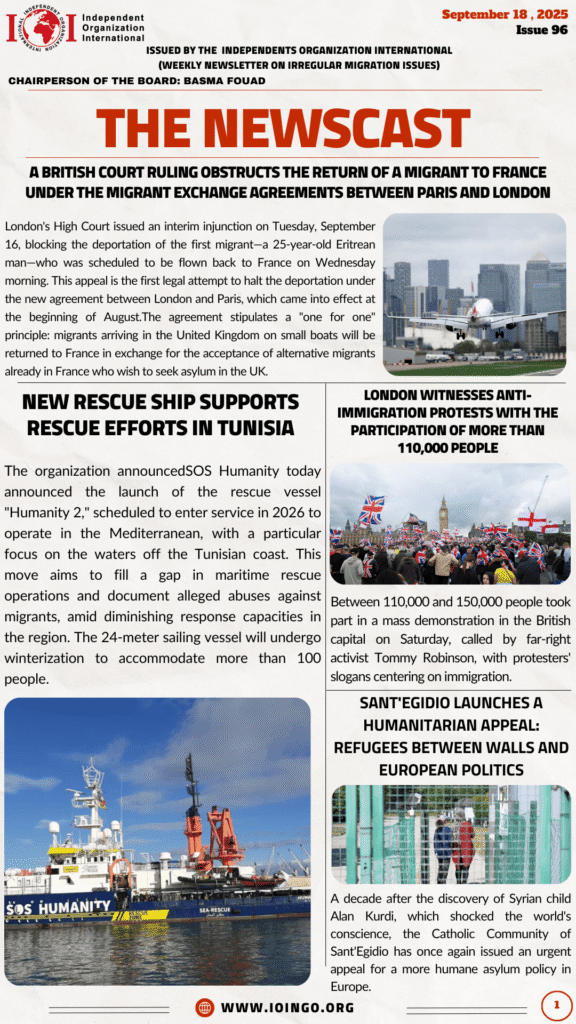 Independent Organization International

September 18 , 2025
Issue 96

ISSUED BY THE INDEPENDENTS ORGANIZATION INTERNATIONAL (WEEKLY NEWSLETTER ON IRREGULAR MIGRATION ISSUES)

CHAIRPERSON OF THE BOARD: BASMA FOUAD

THE NEWSCAST

A BRITISH COURT RULING OBSTRUCTS THE RETURN OF A MIGRANT TO FRANCE UNDER THE MIGRANT EXCHANGE AGREEMENTS BETWEEN PARIS AND LONDON

London's High Court issued an interim injunction on Tuesday, September 16, blocking the deportation of the first migrant—a 25-year-old Eritrean man—who was scheduled to be flown back to France on Wednesday morning. This appeal is the first legal attempt to halt the deportation under the new agreement between London and Paris, which came into effect at the beginning of August.The agreement stipulates a "one for one" principle: migrants arriving in the United Kingdom on small boats will be returned to France in exchange for the acceptance of alternative migrants already in France who wish to seek asylum in the UK.

NEW RESCUE SHIP SUPPORTS RESCUE EFFORTS IN TUNISIA

The organization announcedSOS Humanity today announced the launch of the rescue vessel "Humanity 2," scheduled to enter service in 2026 to operate in the Mediterranean, with a particular focus on the waters off the Tunisian coast. This move aims to fill a gap in maritime rescue operations and document alleged abuses against migrants, amid diminishing response capacities in the region. The 24-meter sailing vessel will undergo winterization to accommodate more than 100 people.

SOS HUMANITY
SEA-RESCUE

LONDON WITNESSES ANTI-IMMIGRATION PROTESTS WITH THE PARTICIPATION OF MORE THAN 110,000 PEOPLE

Between 110,000 and 150,000 people took part in a mass demonstration in the British capital on Saturday, called by far-right activist Tommy Robinson, with protesters' slogans centering on immigration.

SANT'EGIDIO LAUNCHES A HUMANITARIAN APPEAL: REFUGEES BETWEEN WALLS AND EUROPEAN POLITICS

A decade after the discovery of Syrian child Alan Kurdi, which shocked the world's conscience, the Catholic Community of Sant'Egidio has once again issued an urgent appeal for a more humane asylum policy in Europe.

WWW.IOINGO.ORG

1